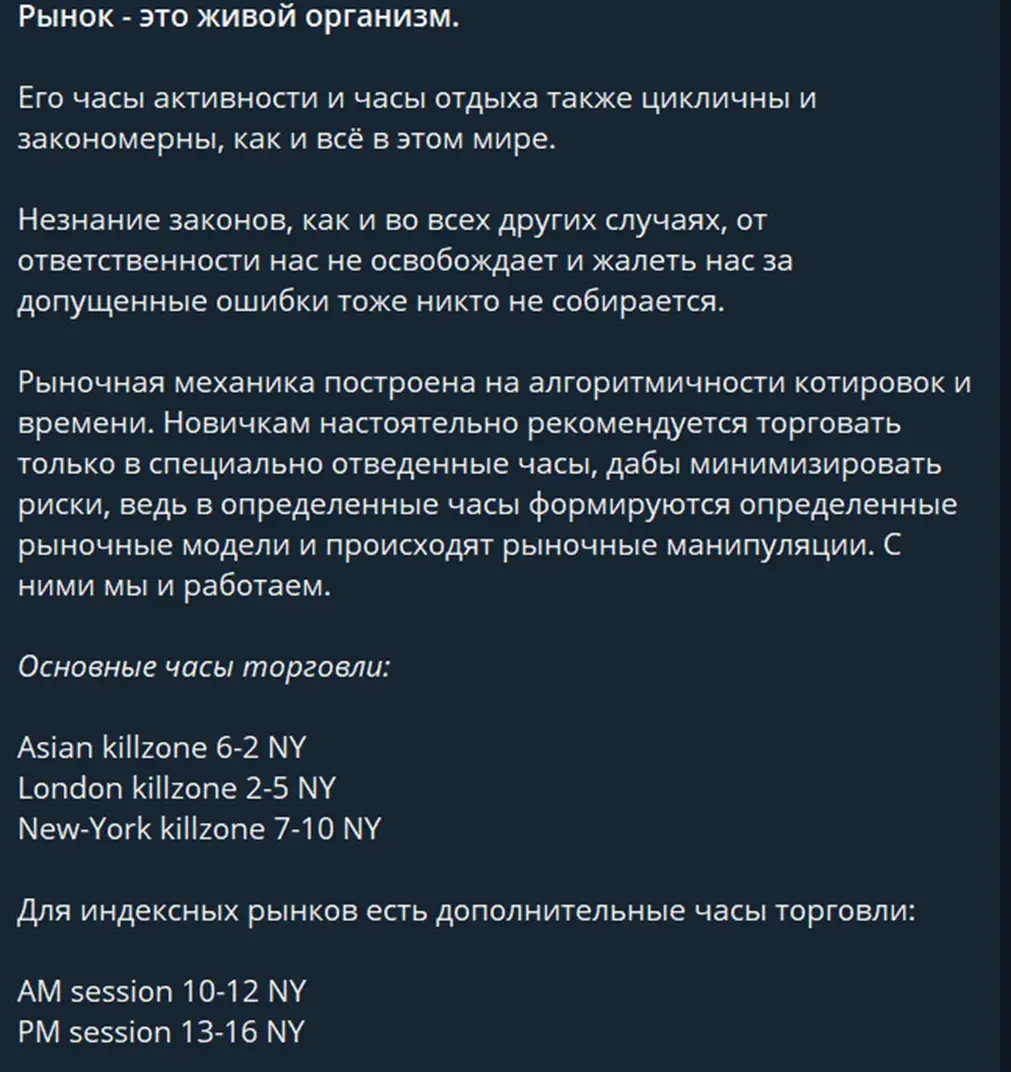 Рынок - это живой организм.

Его часы активности и часы отдыха также цикличны и закономерны, как и всё в этом мире.

Незнание законов, как и во всех других случаях, от ответственности нас не освобождает и жалеть нас за допущенные ошибки тоже никто не собирается.

Рыночная механика построена на алгоритмичности котировок и времени. Новичкам настоятельно рекомендуется торговать только в специально отведенные часы, дабы минимизировать риски, ведь в определенные часы формируются определенные рыночные модели и происходят рыночные манипуляции. С ними мы и работаем.

Основные часы торговли:

Asian killzone 6-2 NY
London killzone 2-5 NY
New-York killzone 7-10 NY

Для индексных рынков есть дополнительные часы торговли:

AM session 10-12 NY
PM session 13-16 NY